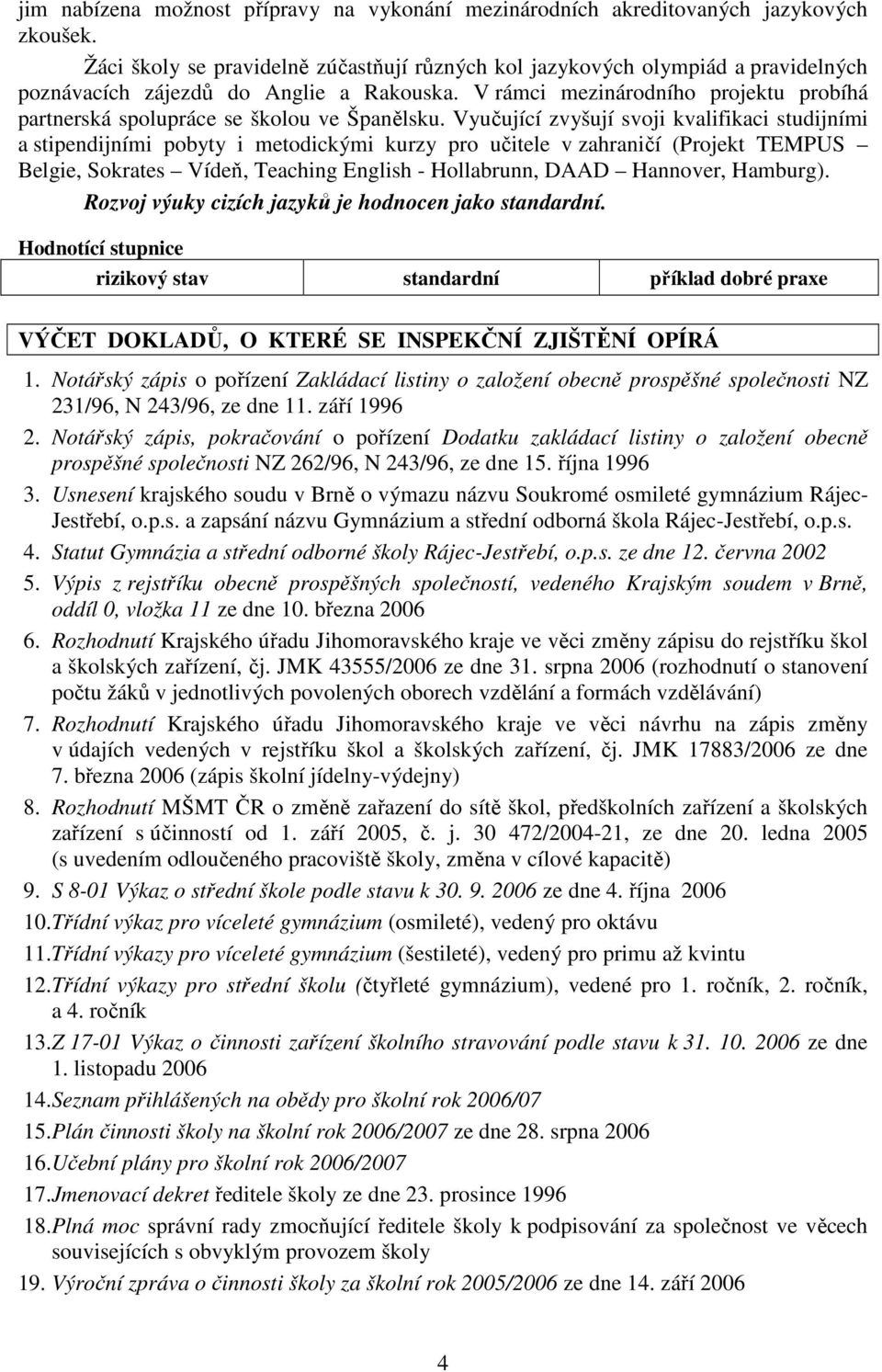 jim nabízena možnost přípravy na vykonání mezinárodních akreditovaných jazykových zkoušek.

Žáci školy se pravidelně zúčastňují různých kol jazykových olympiád a pravidelných poznávacích zájezdů do Anglie a Rakouska. V rámci mezinárodního projektu probíhá partnerská spolupráce se školou ve Španělsku. Vyučující zvyšují svoji kvalifikaci studijními a stipendijními pobyty i metodickými kurzy pro učitele v zahraničí (Projekt TEMPUS – Belgie, Sokrates – Vídeň, Teaching English - Hollabrunn, DAAD – Hannover, Hamburg).

Rozvoj výuky cizích jazyků je hodnocen jako standardní.

Hodnotící stupnice

| rizikový stav | standardní | příklad dobré praxe |
|---|---|---|

VÝČET DOKLADŮ, O KTERÉ SE INSPEKČNÍ ZJIŠTĚNÍ OPÍRÁ

1. Notářský zápis o pořízení Zakládací listiny o založení obecně prospěšné společnosti NZ 231/96, N 243/96, ze dne 11. září 1996
2. Notářský zápis, pokračování o pořízení Dodatku zakládací listiny o založení obecně prospěšné společnosti NZ 262/96, N 243/96, ze dne 15. října 1996
3. Usnesení krajského soudu v Brně o výmazu názvu Soukromé osmileté gymnázium Rájec-Jestřebí, o.p.s. a zapsání názvu Gymnázium a střední odborná škola Rájec-Jestřebí, o.p.s.
4. Statut Gymnázia a střední odborné školy Rájec-Jestřebí, o.p.s. ze dne 12. června 2002
5. Výpis z rejstříku obecně prospěšných společností, vedeného Krajským soudem v Brně, oddíl 0, vložka 11 ze dne 10. března 2006
6. Rozhodnutí Krajského úřadu Jihomoravského kraje ve věci změny zápisu do rejstříku škol a školských zařízení, čj. JMK 43555/2006 ze dne 31. srpna 2006 (rozhodnutí o stanovení počtu žáků v jednotlivých povolených oborech vzdělání a formách vzdělávání)
7. Rozhodnutí Krajského úřadu Jihomoravského kraje ve věci návrhu na zápis změny v údajích vedených v rejstříku škol a školských zařízení, čj. JMK 17883/2006 ze dne 7. března 2006 (zápis školní jídelny-výdejny)
8. Rozhodnutí MŠMT ČR o změně zařazení do sítě škol, předškolních zařízení a školských zařízení s účinností od 1. září 2005, č. j. 30 472/2004-21, ze dne 20. ledna 2005 (s uvedením odloučeného pracoviště školy, změna v cílové kapacitě)
9. S 8-01 Výkaz o střední škole podle stavu k 30. 9. 2006 ze dne 4. října 2006
10. Třídní výkaz pro víceleté gymnázium (osmileté), vedený pro oktávu
11. Třídní výkazy pro víceleté gymnázium (šestileté), vedený pro primu až kvintu
12. Třídní výkazy pro střední školu (čtyřleté gymnázium), vedené pro 1. ročník, 2. ročník, a 4. ročník
13. Z 17-01 Výkaz o činnosti zařízení školního stravování podle stavu k 31. 10. 2006 ze dne 1. listopadu 2006
14. Seznam přihlášených na obědy pro školní rok 2006/07
15. Plán činnosti školy na školní rok 2006/2007 ze dne 28. srpna 2006
16. Učební plány pro školní rok 2006/2007
17. Jmenovací dekret ředitele školy ze dne 23. prosince 1996
18. Plná moc správní rady zmocňující ředitele školy k podpisování za společnost ve věcech souvisejících s obvyklým provozem školy
19. Výroční zpráva o činnosti školy za školní rok 2005/2006 ze dne 14. září 2006

4